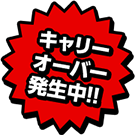 キャリー
オーバー
発生中!!